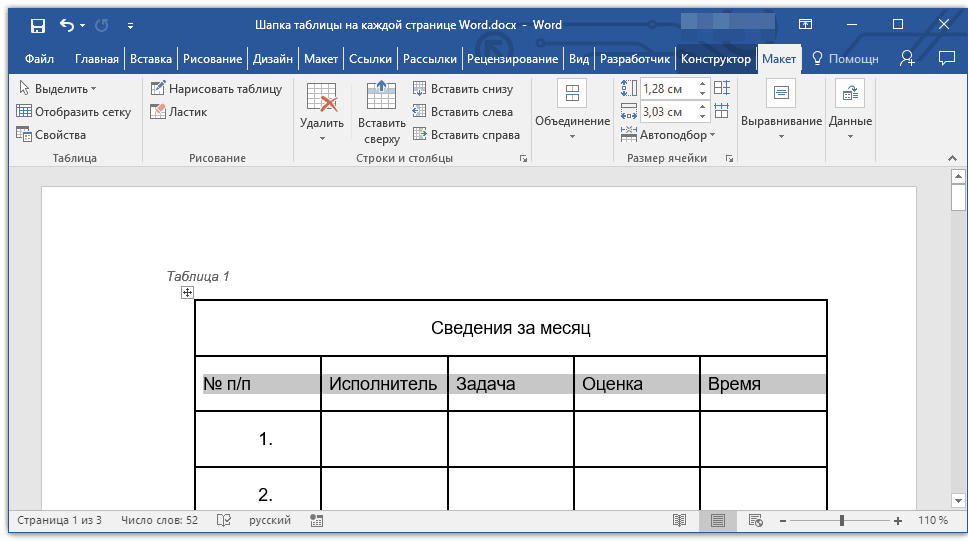 Шапка таблицы на каждой странице Word.docx - Word

Файл Главная Вставка Рисование Дизайн Макет Ссылки Рассылки Рецензирование Вид Разработчик Конструктор Макет Помощн

Выделить
Отобразить сетку
Свойства
Таблица

Нарисовать таблицу
Ластик
Рисование

Удалить
Вставить сверху
Вставить снизу
Вставить слева
Вставить справа
Строки и столбцы

Объединение

1,28 см
3,03 см
Автоподбор
Размер ячейки

Выравнивание
Данные

Таблица 1

| Сведения за месяц | | | | |
|---|---|---|---|---|
| № п/п | Исполнитель | Задача | Оценка | Время |
| 1. | | | | |
| 2. | | | | |

Страница 1 из 3 Число слов: 52 русский 110 %